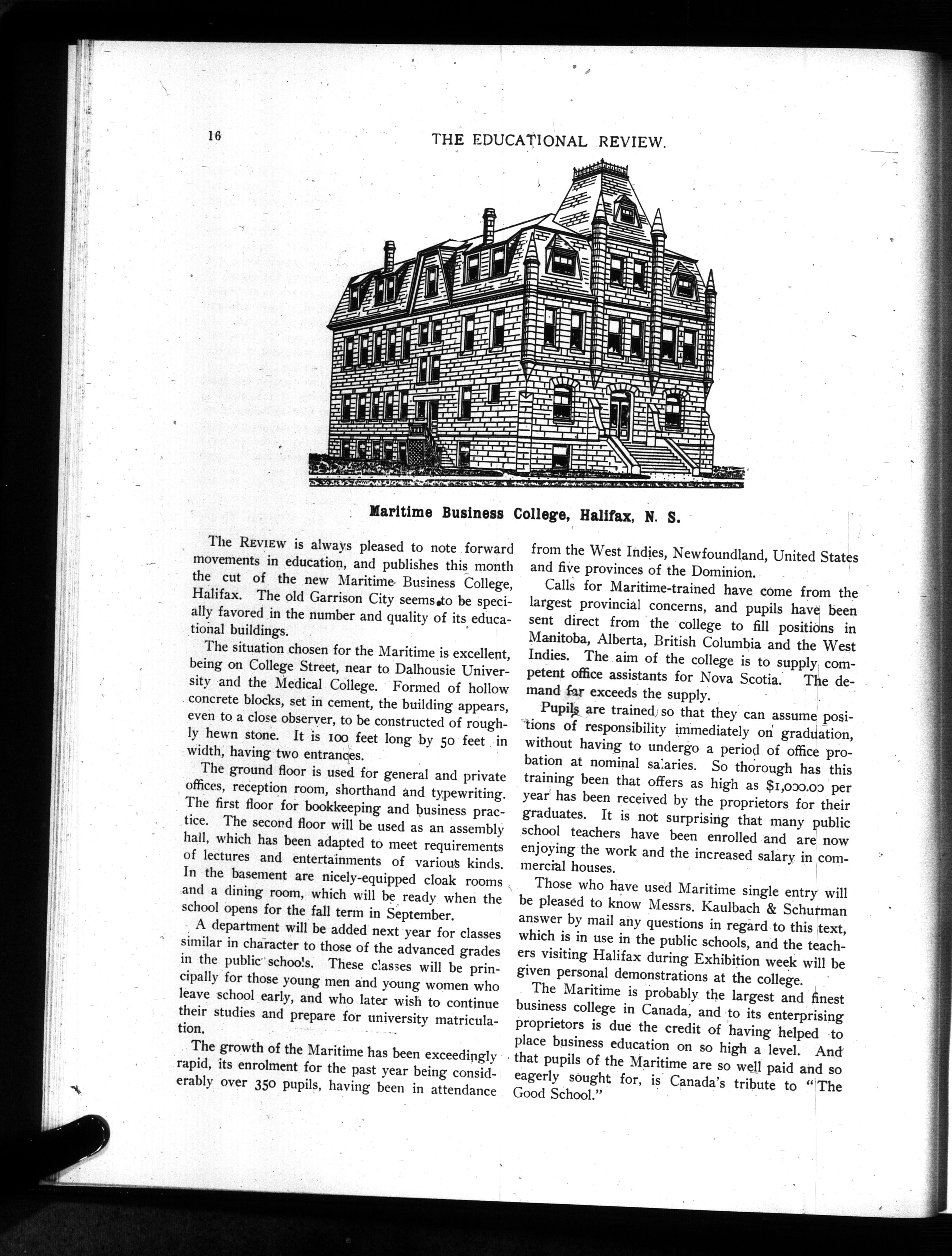 16

THE EDUCATIONAL REVIEW.

Maritime Business College, Halifax, N. S.

The REVIEW is always pleased to note forward movements in education, and publishes this month the cut of the new Maritime Business College, Halifax. The old Garrison City seems to be specially favored in the number and quality of its educational buildings.

The situation chosen for the Maritime is excellent, being on College Street, near to Dalhousie University and the Medical College. Formed of hollow concrete blocks, set in cement, the building appears, even to a close observer, to be constructed of roughly hewn stone. It is 100 feet long by 50 feet in width, having two entrances.

The ground floor is used for general and private offices, reception room, shorthand and typewriting. The first floor for bookkeeping and business practice. The second floor will be used as an assembly hall, which has been adapted to meet requirements of lectures and entertainments of various kinds. In the basement are nicely-equipped cloak rooms and a dining room, which will be ready when the school opens for the fall term in September.

A department will be added next year for classes similar in character to those of the advanced grades in the public schools. These classes will be principally for those young men and young women who leave school early, and who later wish to continue their studies and prepare for university matriculation.

The growth of the Maritime has been exceedingly rapid, its enrolment for the past year being considerably over 350 pupils, having been in attendance from the West Indies, Newfoundland, United States and five provinces of the Dominion.

Calls for Maritime-trained have come from the largest provincial concerns, and pupils have been sent direct from the college to fill positions in Manitoba, Alberta, British Columbia and the West Indies. The aim of the college is to supply competent office assistants for Nova Scotia. The demand far exceeds the supply.

Pupils are trained so that they can assume positions of responsibility immediately on graduation, without having to undergo a period of office probation at nominal salaries. So thorough has this training been that offers as high as $1,000.00 per year has been received by the proprietors for their graduates. It is not surprising that many public school teachers have been enrolled and are now enjoying the work and the increased salary in commercial houses.

Those who have used Maritime single entry will be pleased to know Messrs. Kaulbach & Schurman answer by mail any questions in regard to this text, which is in use in the public schools, and the teachers visiting Halifax during Exhibition week will be given personal demonstrations at the college.

The Maritime is probably the largest and finest business college in Canada, and to its enterprising proprietors is due the credit of having helped to place business education on so high a level. And that pupils of the Maritime are so well paid and so eagerly sought for, is Canada's tribute to "The Good School."